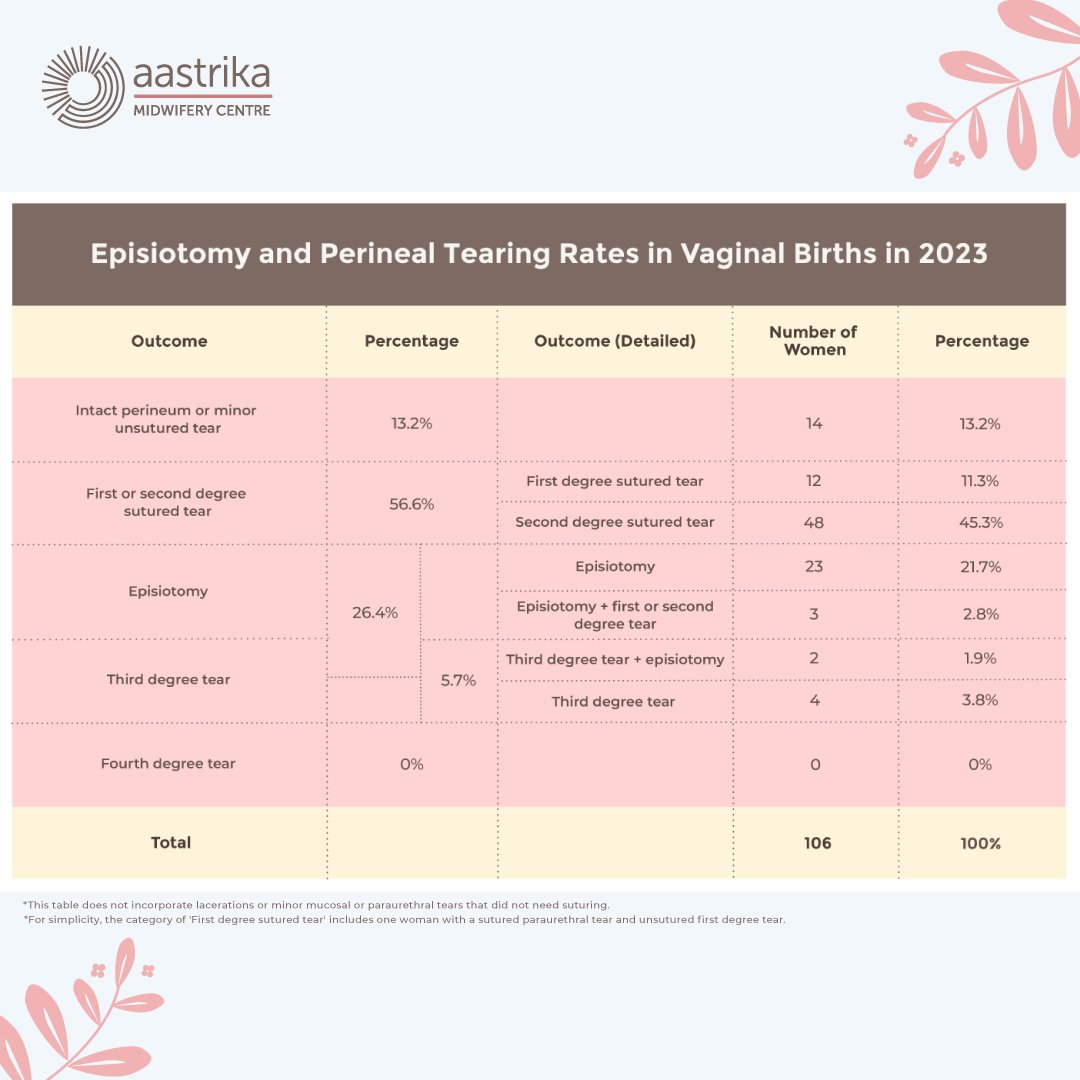 aastrika
MIDWIFERY CENTRE

Episiotomy and Perineal Tearing Rates in Vaginal Births in 2023

| Outcome | Percentage | Outcome (Detailed) | Number of Women | Percentage |
|---|---|---|---|---|
| Intact perineum or minor unsutured tear | 13.2% | | 14 | 13.2% |
| First or second degree sutured tear | 56.6% | First degree sutured tear | 12 | 11.3% |
| | | Second degree sutured tear | 48 | 45.3% |
| Episiotomy | 26.4% | Episiotomy | 23 | 21.7% |
| | | Episiotomy + first or second degree tear | 3 | 2.8% |
| Third degree tear | 5.7% | Third degree tear + episiotomy | 2 | 1.9% |
| | | Third degree tear | 4 | 3.8% |
| Fourth degree tear | 0% | | 0 | 0% |
| Total | | | 106 | 100% |

*This table does not incorporate lacerations or minor mucosal or paraurethral tears that did not need suturing.
*For simplicity, the category of 'First degree sutured tear' includes one woman with a sutured paraurethral tear and unsutured first degree tear.